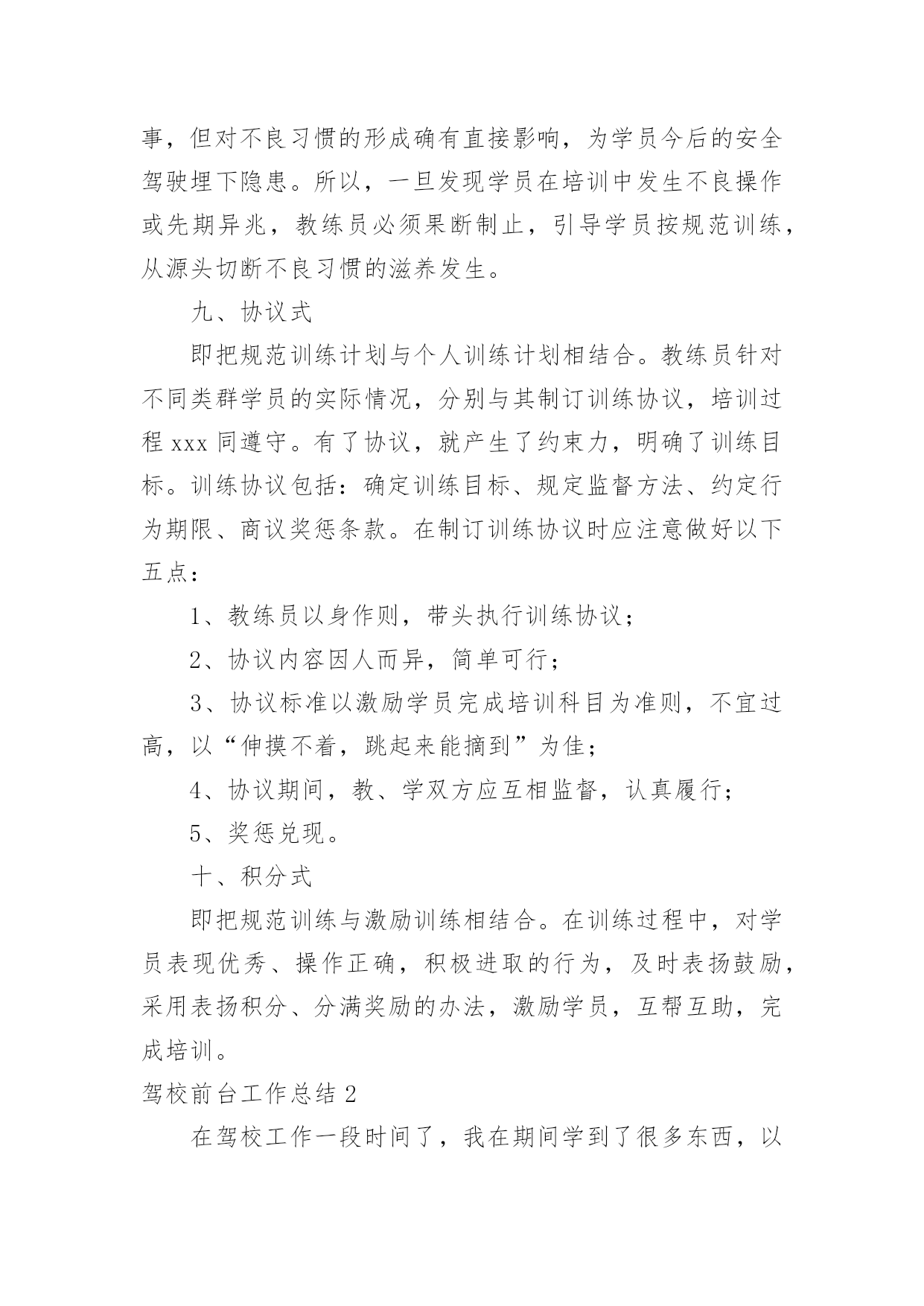 事，但对不良习惯的形成确有直接影响，为学员今后的安全驾驶埋下隐患。所以，一旦发现学员在培训中发生不良操作或先期异兆，教练员必须果断制止，引导学员按规范训练，从源头切断不良习惯的滋养发生。

九、协议式

即把规范训练计划与个人训练计划相结合。教练员针对不同类群学员的实际情况，分别与其制订训练协议，培训过程 xxx 同遵守。有了协议，就产生了约束力，明确了训练目标。训练协议包括：确定训练目标、规定监督方法、约定行为期限、商议奖惩条款。在制订训练协议时应注意做好以下五点：

1、教练员以身作则，带头执行训练协议；

2、协议内容因人而异，简单可行；

3、协议标准以激励学员完成培训科目为准则，不宜过高，以“伸摸不着，跳起来能摘到”为佳；

4、协议期间，教、学双方应互相监督，认真履行；

5、奖惩兑现。

十、积分式

即把规范训练与激励训练相结合。在训练过程中，对学员表现优秀、操作正确，积极进取的行为，及时表扬鼓励，采用表扬积分、分满奖励的办法，激励学员，互帮互助，完成培训。

驾校前台工作总结 2

在驾校工作一段时间了，我在期间学到了很多东西，以